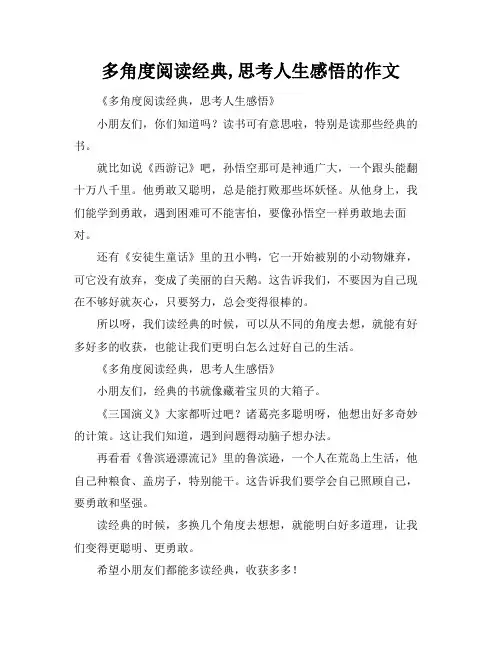 多角度阅读经典,思考人生感悟的作文

《多角度阅读经典，思考人生感悟》

小朋友们，你们知道吗？读书可有意思啦，特别是读那些经典的书。

就比如说《西游记》吧，孙悟空那可是神通广大，一个跟头能翻十万八千里。他勇敢又聪明，总是能打败那些坏妖怪。从他身上，我们能学到勇敢，遇到困难可不能害怕，要像孙悟空一样勇敢地去面对。

还有《安徒生童话》里的丑小鸭，它一开始被别的小动物嫌弃，可它没有放弃，变成了美丽的白天鹅。这告诉我们，不要因为自己现在不够好就灰心，只要努力，总会变得很棒的。

所以呀，我们读经典的时候，可以从不同的角度去想，就能有好多好多的收获，也能让我们更明白怎么过好自己的生活。

《多角度阅读经典，思考人生感悟》

小朋友们，经典的书就像藏着宝贝的大箱子。

《三国演义》大家都听过吧？诸葛亮多聪明呀，他想出好多奇妙的计策。这让我们知道，遇到问题得动脑子想办法。

再看看《鲁滨逊漂流记》里的鲁滨逊，一个人在荒岛上生活，他自己种粮食、盖房子，特别能干。这告诉我们要学会自己照顾自己，要勇敢和坚强。

读经典的时候，多换几个角度去想想，就能明白好多道理，让我们变得更聪明、更勇敢。

希望小朋友们都能多读经典，收获多多！